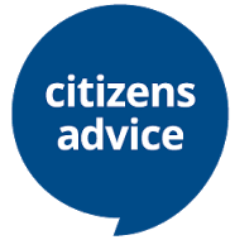 citizens
advice